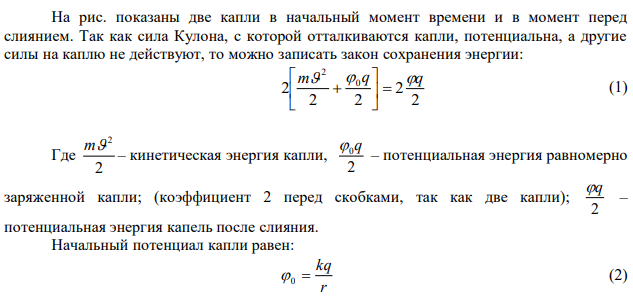 На рис. показаны две капли в начальный момент времени и в момент перед слиянием. Так как сила Кулона, с которой отталкиваются капли, потенциальна, а другие силы на каплю не действуют, то можно записать закон сохранения энергии:

$2\left[\frac{m\vartheta^2}{2}+\frac{\varphi_0 q}{2}\right]=2\frac{\varphi q}{2}$ (1)

Где $\frac{m\vartheta^2}{2}$ – кинетическая энергия капли, $\frac{\varphi_0 q}{2}$ – потенциальная энергия равномерно заряженной капли; (коэффициент 2 перед скобками, так как две капли); $\frac{\varphi q}{2}$ – потенциальная энергия капель после слияния.

Начальный потенциал капли равен:

$\varphi_0=\frac{kq}{r}$ (2)